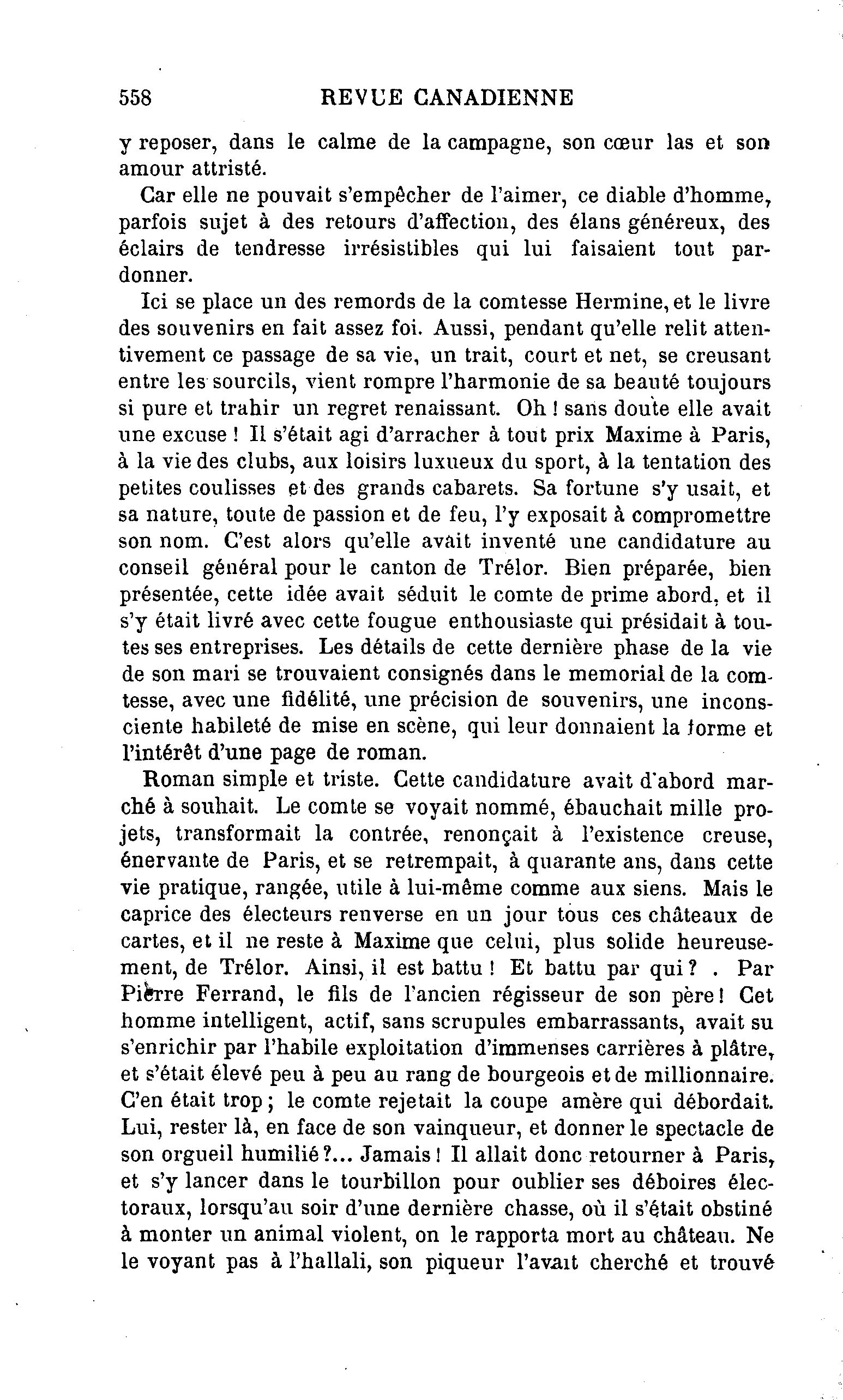 558 REVUE CANADIENNE

y reposer, dans le calme de la campagne, son cœur las et son amour attristé.

Car elle ne pouvait s'empêcher de l'aimer, ce diable d'homme, parfois sujet à des retours d'affection, des élans généreux, des éclairs de tendresse irrésistibles qui lui faisaient tout pardonner.

Ici se place un des remords de la comtesse Hermine, et le livre des souvenirs en fait assez foi. Aussi, pendant qu'elle relit attentivement ce passage de sa vie, un trait, court et net, se creusant entre les sourcils, vient rompre l'harmonie de sa beauté toujours si pure et trahir un regret renaissant. Oh ! sans doute elle avait une excuse ! Il s'était agi d'arracher à tout prix Maxime à Paris, à la vie des clubs, aux loisirs luxueux du sport, à la tentation des petites coulisses et des grands cabarets. Sa fortune s'y usait, et sa nature, toute de passion et de feu, l'y exposait à compromettre son nom. C'est alors qu'elle avait inventé une candidature au conseil général pour le canton de Trélor. Bien préparée, bien présentée, cette idée avait séduit le comte de prime abord, et il s'y était livré avec cette fougue enthousiaste qui présidait à toutes ses entreprises. Les détails de cette dernière phase de la vie de son mari se trouvaient consignés dans le memorial de la comtesse, avec une fidélité, une précision de souvenirs, une inconsciente habileté de mise en scène, qui leur donnaient la forme et l'intérêt d'une page de roman.

Roman simple et triste. Cette candidature avait d'abord marché à souhait. Le comte se voyait nommé, ébauchait mille projets, transformait la contrée, renonçait à l'existence creuse, énervante de Paris, et se retrempait, à quarante ans, dans cette vie pratique, rangée, utile à lui-même comme aux siens. Mais le caprice des électeurs renverse en un jour tous ces châteaux de cartes, et il ne reste à Maxime que celui, plus solide heureusement, de Trélor. Ainsi, il est battu ! Et battu par qui ? . Par Pierre Ferrand, le fils de l'ancien régisseur de son père ! Cet homme intelligent, actif, sans scrupules embarrassants, avait su s'enrichir par l'habile exploitation d'immenses carrières à plâtre, et s'était élevé peu à peu au rang de bourgeois et de millionnaire. C'en était trop ; le comte rejetait la coupe amère qui débordait. Lui, rester là, en face de son vainqueur, et donner le spectacle de son orgueil humilié ?... Jamais ! Il allait donc retourner à Paris, et s'y lancer dans le tourbillon pour oublier ses déboires électoraux, lorsqu'au soir d'une dernière chasse, où il s'était obstiné à monter un animal violent, on le rapporta mort au château. Ne le voyant pas à l'hallali, son piqueur l'avait cherché et trouvé